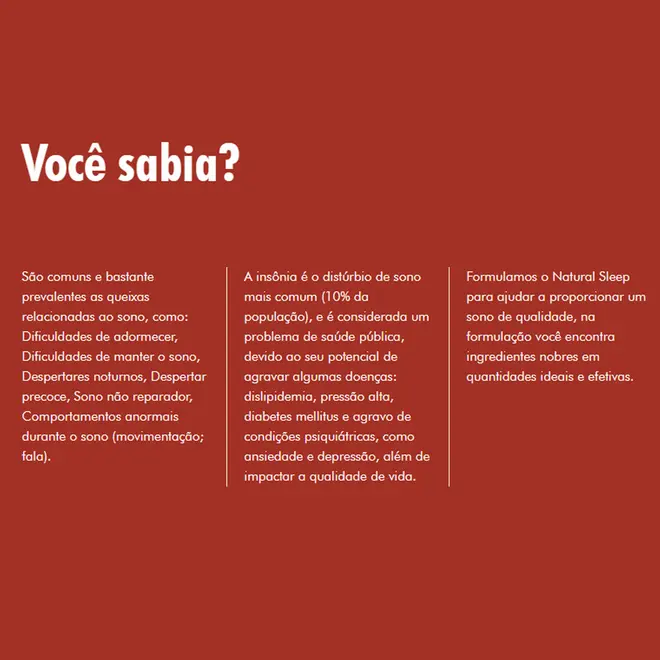 Você sabia?

São comuns e bastante prevalentes as queixas relacionadas ao sono, como: Dificuldades de adormecer, Dificuldades de manter o sono, Despertares noturnos, Despertar precoce, Sono não reparador, Comportamentos anormais durante o sono (movimentação; fala).

A insônia é o distúrbio de sono mais comum (10% da população), e é considerada um problema de saúde pública, devido ao seu potencial de agravar algumas doenças: dislipidemia, pressão alta, diabetes mellitus e agravo de condições psiquiátricas, como ansiedade e depressão, além de impactar a qualidade de vida.

Formulamos o Natural Sleep para ajudar a proporcionar um sono de qualidade, na formulação você encontra ingredientes nobres em quantidades ideais e efetivas.